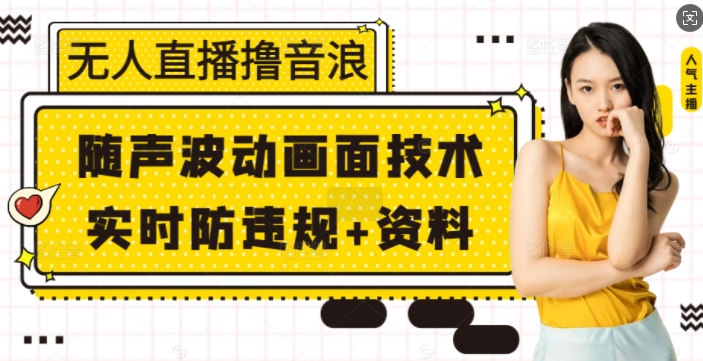 无人直播撸音浪

随声波动画面技术
实时防违规+资料

人气主播